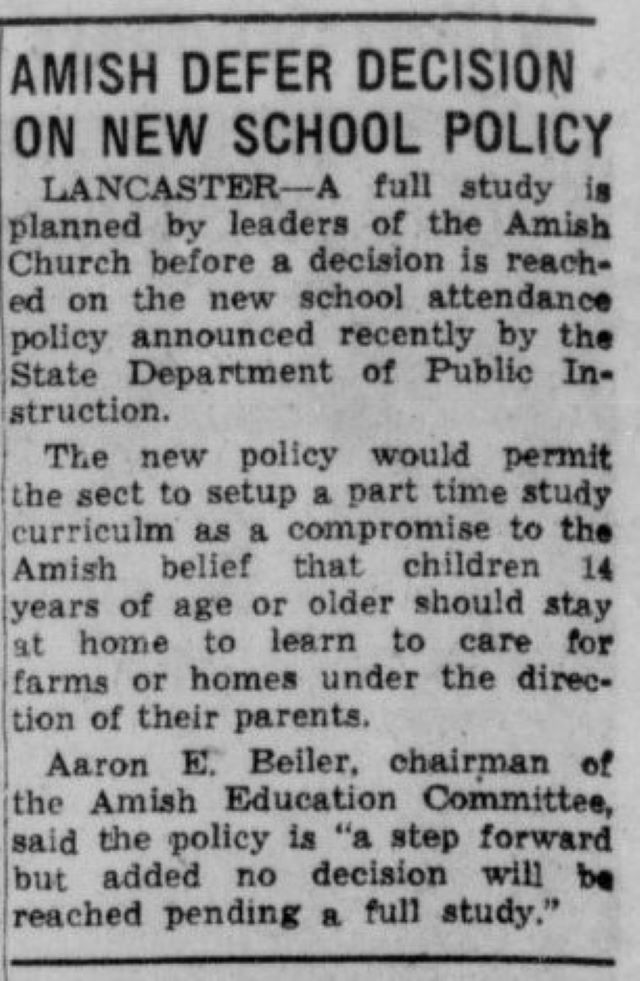 AMISH DEFER DECISION ON NEW SCHOOL POLICY

LANCASTER—A full study is planned by leaders of the Amish Church before a decision is reached on the new school attendance policy announced recently by the State Department of Public Instruction.

The new policy would permit the sect to setup a part time study curriculm as a compromise to the Amish belief that children 14 years of age or older should stay at home to learn to care for farms or homes under the direction of their parents.

Aaron E. Beiler, chairman of the Amish Education Committee, said the policy is "a step forward but added no decision will be reached pending a full study."